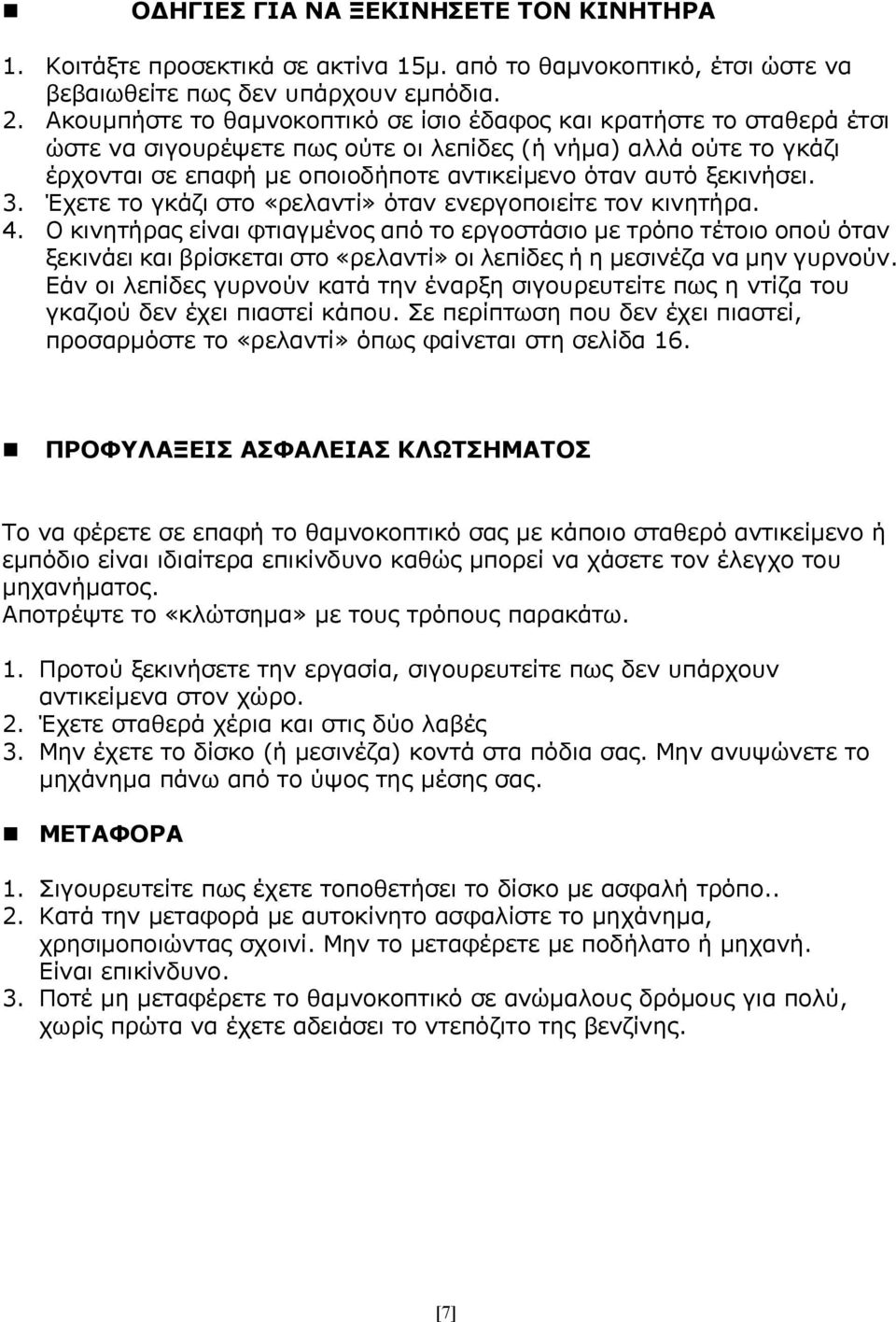 ΟΔΗΓΙΕΣ ΓΙΑ ΝΑ ΞΕΚΙΝΗΣΕΤΕ ΤΟΝ ΚΙΝΗΤΗΡΑ

1. Κοιτάξτε προσεκτικά σε ακτίνα 15μ. από το θαμνοκοπτικό, έτσι ώστε να βεβαιωθείτε πως δεν υπάρχουν εμπόδια.
2. Ακουμπήστε το θαμνοκοπτικό σε ίσιο έδαφος και κρατήστε το σταθερά έτσι ώστε να σιγουρέψετε πως ούτε οι λεπίδες (ή νήμα) αλλά ούτε το γκάζι έρχονται σε επαφή με οποιοδήποτε αντικείμενο όταν αυτό ξεκινήσει.
3. Έχετε το γκάζι στο «ρελαντί» όταν ενεργοποιείτε τον κινητήρα.
4. Ο κινητήρας είναι φτιαγμένος από το εργοστάσιο με τρόπο τέτοιο οπού όταν ξεκινάει και βρίσκεται στο «ρελαντί» οι λεπίδες ή η μεσινέζα να μην γυρνούν. Εάν οι λεπίδες γυρνούν κατά την έναρξη σιγουρευτείτε πως η ντίζα του γκαζιού δεν έχει πιαστεί κάπου. Σε περίπτωση που δεν έχει πιαστεί, προσαρμόστε το «ρελαντί» όπως φαίνεται στη σελίδα 16.

ΠΡΟΦΥΛΑΞΕΙΣ ΑΣΦΑΛΕΙΑΣ ΚΛΩΤΣΗΜΑΤΟΣ

Το να φέρετε σε επαφή το θαμνοκοπτικό σας με κάποιο σταθερό αντικείμενο ή εμπόδιο είναι ιδιαίτερα επικίνδυνο καθώς μπορεί να χάσετε τον έλεγχο του μηχανήματος.
Αποτρέψτε το «κλώτσημα» με τους τρόπους παρακάτω.

1. Προτού ξεκινήσετε την εργασία, σιγουρευτείτε πως δεν υπάρχουν αντικείμενα στον χώρο.
2. Έχετε σταθερά χέρια και στις δύο λαβές
3. Μην έχετε το δίσκο (ή μεσινέζα) κοντά στα πόδια σας. Μην ανυψώνετε το μηχάνημα πάνω από το ύψος της μέσης σας.

ΜΕΤΑΦΟΡΑ

1. Σιγουρευτείτε πως έχετε τοποθετήσει το δίσκο με ασφαλή τρόπο..
2. Κατά την μεταφορά με αυτοκίνητο ασφαλίστε το μηχάνημα, χρησιμοποιώντας σχοινί. Μην το μεταφέρετε με ποδήλατο ή μηχανή. Είναι επικίνδυνο.
3. Ποτέ μη μεταφέρετε το θαμνοκοπτικό σε ανώμαλους δρόμους για πολύ, χωρίς πρώτα να έχετε αδειάσει το ντεπόζιτο της βενζίνης.

[7]